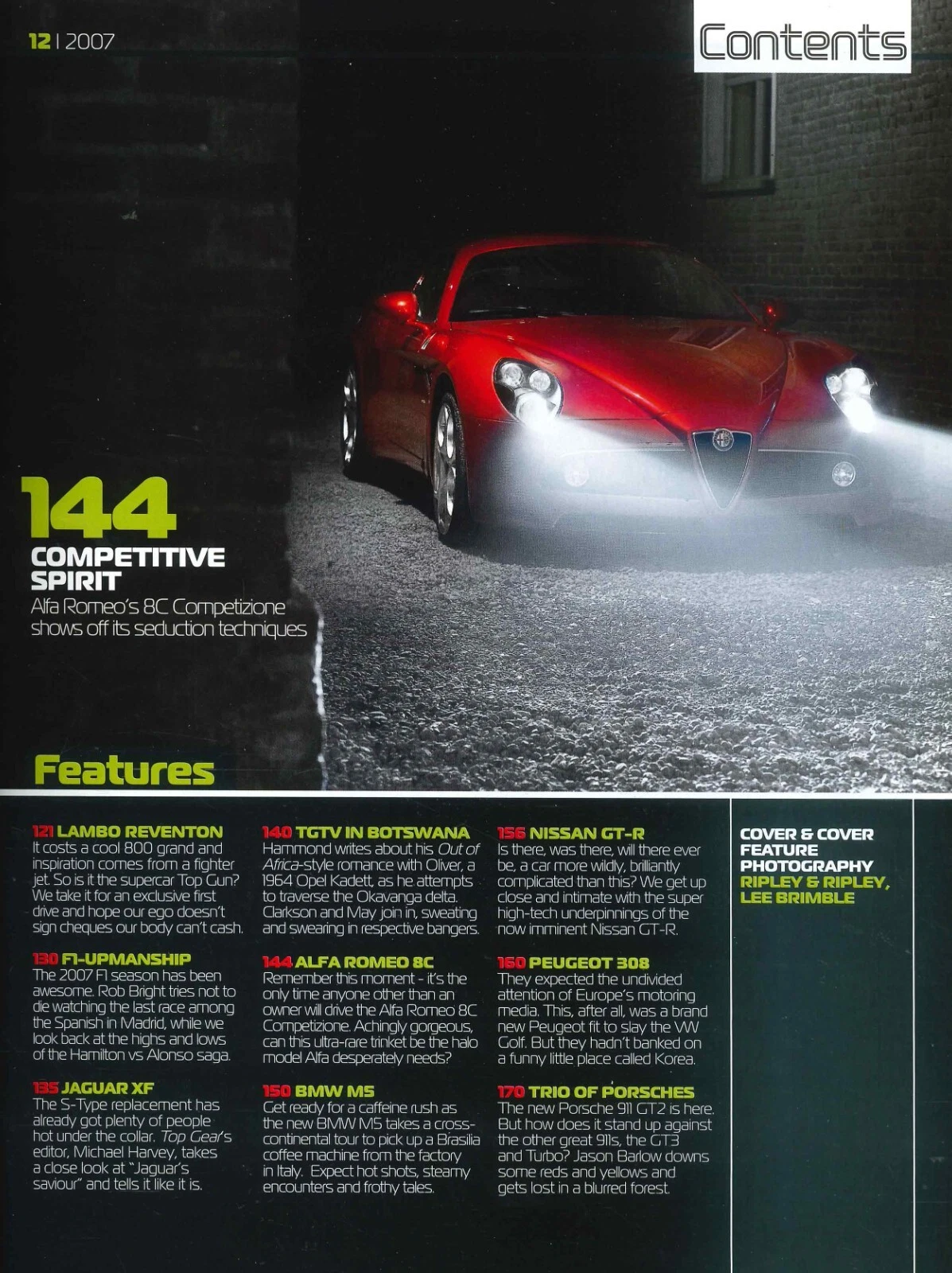 12 | 2007

Contents

144
COMPETITIVE SPIRIT
Alfa Romeo's 8C Competizione shows off its seduction techniques

Features

121 LAMBO REVENTON
It costs a cool 800 grand and inspiration comes from a fighter jet. So is it the supercar Top Gun? We take it for an exclusive first drive and hope our ego doesn't sign cheques our body can't cash.

130 F1-UPMANSHIP
The 2007 F1 season has been awesome. Rob Bright tries not to die watching the last race among the Spanish in Madrid, while we look back at the highs and lows of the Hamilton vs Alonso saga.

135 JAGUAR XF
The S-Type replacement has already got plenty of people hot under the collar. Top Gear's editor, Michael Harvey, takes a close look at "Jaguar's saviour" and tells it like it is.

140 TGTV IN BOTSWANA
Hammond writes about his Out of Africa-style romance with Oliver, a 1964 Opel Kadett, as he attempts to traverse the Okavanga delta. Clarkson and May join in, sweating and swearing in respective bangers.

144 ALFA ROMEO 8C
Remember this moment - it's the only time anyone other than an owner will drive the Alfa Romeo 8C Competizione. Achingly gorgeous, can this ultra-rare trinket be the halo model Alfa desperately needs?

150 BMW M5
Get ready for a caffeine rush as the new BMW M5 takes a cross-continental tour to pick up a Brasilia coffee machine from the factory in Italy. Expect hot shots, steamy encounters and frothy tales.

156 NISSAN GT-R
Is there, was there, will there ever be, a car more wildly, brilliantly complicated than this? We get up close and intimate with the super high-tech underpinnings of the now imminent Nissan GT-R.

160 PEUGEOT 308
They expected the undivided attention of Europe's motoring media. This, after all, was a brand new Peugeot fit to slay the VW Golf. But they hadn't banked on a funny little place called Korea.

170 TRIO OF PORSCHES
The new Porsche 911 GT2 is here. But how does it stand up against the other great 911s, the GT3 and Turbo? Jason Barlow downs some reds and yellows and gets lost in a blurred forest.

COVER & COVER FEATURE PHOTOGRAPHY
RIPLEY & RIPLEY, LEE BRIMBLE